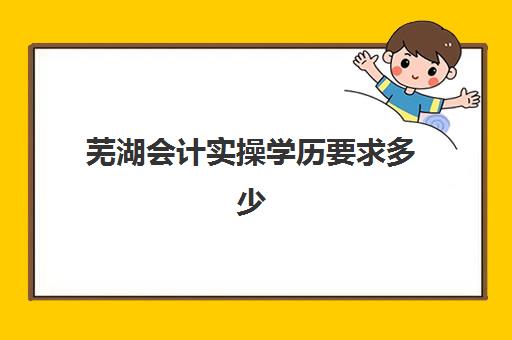 芜湖会计实操学历要求多少